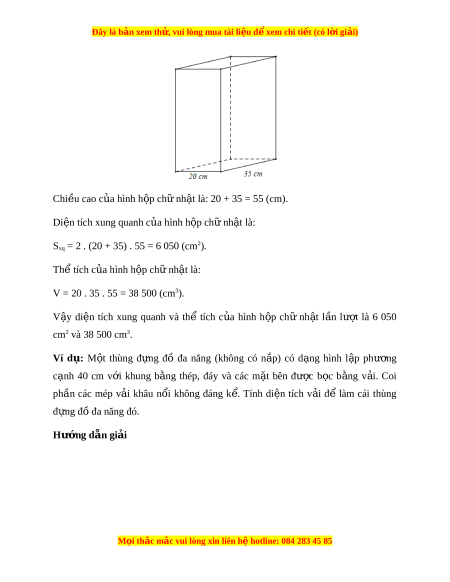 Đây là bản xem thử, vui lòng mua tài liệu để xem chi tiết (có lời giải)

20 cm

35 cm

Chiều cao của hình hộp chữ nhật là: 20 + 35 = 55 (cm).

Diện tích xung quanh của hình hộp chữ nhật là:

$S_{xq}$ = 2 . (20 + 35) . 55 = 6 050 ($cm^2$).

Thể tích của hình hộp chữ nhật là:

V = 20 . 35 . 55 = 38 500 ($cm^3$).

Vậy diện tích xung quanh và thể tích của hình hộp chữ nhật lần lượt là 6 050 $cm^2$ và 38 500 $cm^3$.

**Ví dụ:** Một thùng đựng đồ đa năng (không có nắp) có dạng hình lập phương cạnh 40 cm với khung bằng thép, đáy và các mặt bên được bọc bằng vải. Coi phần các mép vải khâu nổi không đáng kể. Tính diện tích vải để làm cái thùng đựng đồ đa năng đó.

**Hướng dẫn giải**

Mọi thắc mắc vui lòng xin liên hệ hotline: 084 283 45 85